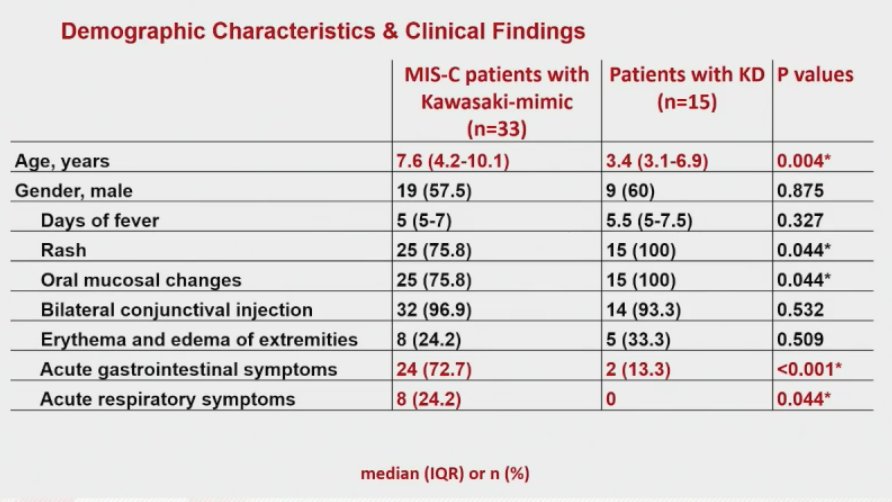 Demographic Characteristics & Clinical Findings

| | MIS-C patients with Kawasaki-mimic (n=33) | Patients with KD (n=15) | P values |
|---|---|---|---|
| Age, years | 7.6 (4.2-10.1) | 3.4 (3.1-6.9) | 0.004* |
| Gender, male | 19 (57.5) | 9 (60) | 0.875 |
| Days of fever | 5 (5-7) | 5.5 (5-7.5) | 0.327 |
| Rash | 25 (75.8) | 15 (100) | 0.044* |
| Oral mucosal changes | 25 (75.8) | 15 (100) | 0.044* |
| Bilateral conjunctival injection | 32 (96.9) | 14 (93.3) | 0.532 |
| Erythema and edema of extremities | 8 (24.2) | 5 (33.3) | 0.509 |
| Acute gastrointestinal symptoms | 24 (72.7) | 2 (13.3) | <0.001* |
| Acute respiratory symptoms | 8 (24.2) | 0 | 0.044* |

median (IQR) or n (%)